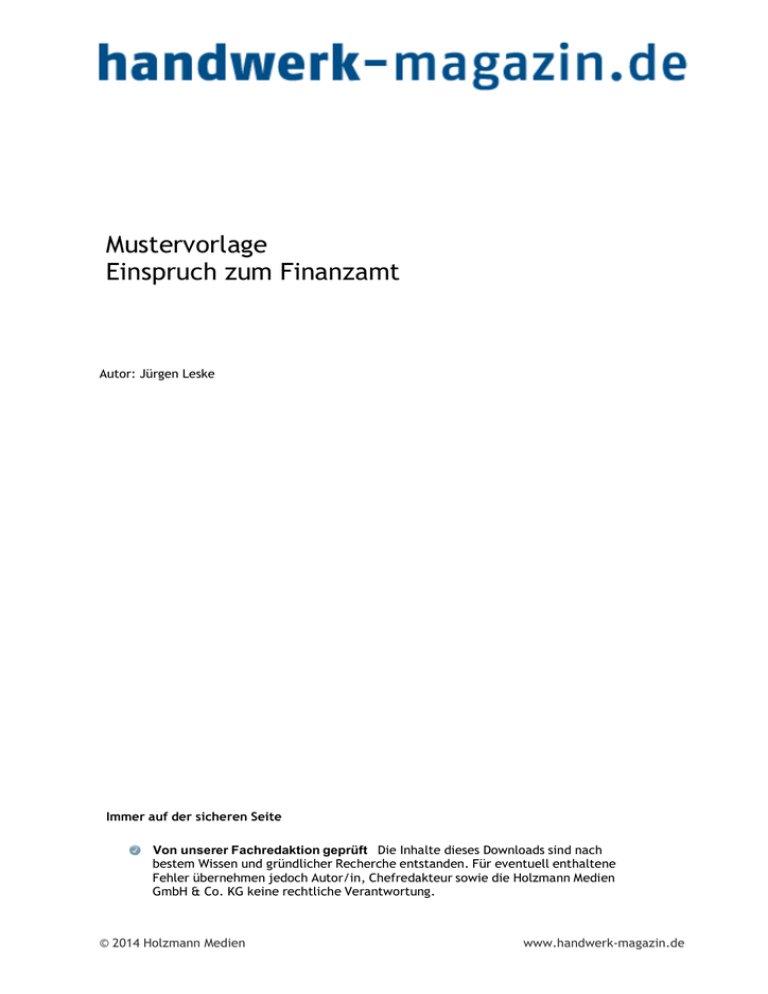 handwerk-magazin.de

Mustervorlage
Einspruch zum Finanzamt

Autor: Jürgen Leske

Immer auf der sicheren Seite

Von unserer Fachredaktion geprüft Die Inhalte dieses Downloads sind nach bestem Wissen und gründlicher Recherche entstanden. Für eventuell enthaltene Fehler übernehmen jedoch Autor/in, Chefredakteur sowie die Holzmann Medien GmbH & Co. KG keine rechtliche Verantwortung.

© 2014 Holzmann Medien

www.handwerk-magazin.de